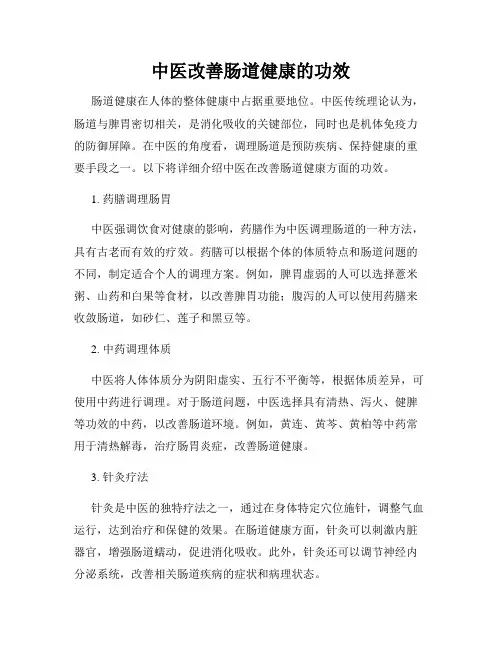 中医改善肠道健康的功效

肠道健康在人体的整体健康中占据重要地位。中医传统理论认为，肠道与脾胃密切相关，是消化吸收的关键部位，同时也是机体免疫力的防御屏障。在中医的角度看，调理肠道是预防疾病、保持健康的重要手段之一。以下将详细介绍中医在改善肠道健康方面的功效。

1. 药膳调理肠胃

中医强调饮食对健康的影响，药膳作为中医调理肠道的一种方法，具有古老而有效的疗效。药膳可以根据个体的体质特点和肠道问题的不同，制定适合个人的调理方案。例如，脾胃虚弱的人可以选择薏米粥、山药和白果等食材，以改善脾胃功能；腹泻的人可以使用药膳来收敛肠道，如砂仁、莲子和黑豆等。

2. 中药调理体质

中医将人体体质分为阴阳虚实、五行不平衡等，根据体质差异，可使用中药进行调理。对于肠道问题，中医选择具有清热、泻火、健脾等功效的中药，以改善肠道环境。例如，黄连、黄芩、黄柏等中药常用于清热解毒，治疗肠胃炎症，改善肠道健康。

3. 针灸疗法

针灸是中医的独特疗法之一，通过在身体特定穴位施针，调整气血运行，达到治疗和保健的效果。在肠道健康方面，针灸可以刺激内脏器官，增强肠道蠕动，促进消化吸收。此外，针灸还可以调节神经内分泌系统，改善相关肠道疾病的症状和病理状态。